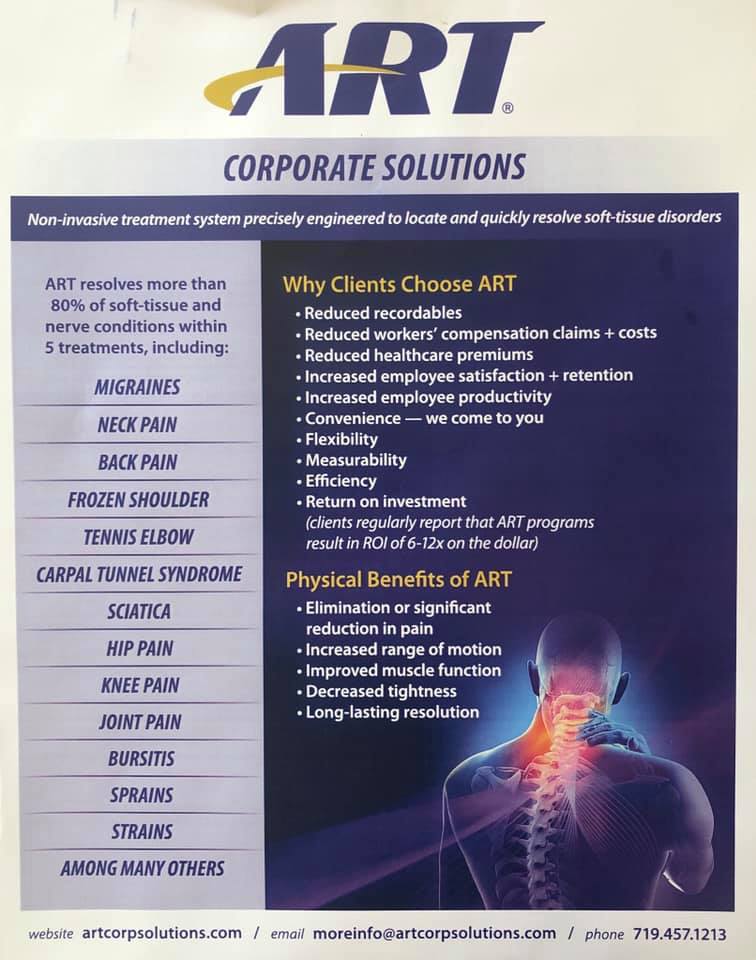 ART®

CORPORATE SOLUTIONS

Non-invasive treatment system precisely engineered to locate and quickly resolve soft-tissue disorders

ART resolves more than 80% of soft-tissue and nerve conditions within 5 treatments, including:

MIGRAINES

NECK PAIN

BACK PAIN

FROZEN SHOULDER

TENNIS ELBOW

CARPAL TUNNEL SYNDROME

SCIATICA

HIP PAIN

KNEE PAIN

JOINT PAIN

BURSITIS

SPRAINS

STRAINS

AMONG MANY OTHERS

Why Clients Choose ART

• Reduced recordables
• Reduced workers' compensation claims + costs
• Reduced healthcare premiums
• Increased employee satisfaction + retention
• Increased employee productivity
• Convenience — we come to you
• Flexibility
• Measurability
• Efficiency
• Return on investment (clients regularly report that ART programs result in ROI of 6-12x on the dollar)

Physical Benefits of ART

• Elimination or significant reduction in pain
• Increased range of motion
• Improved muscle function
• Decreased tightness
• Long-lasting resolution

website artcorpsolutions.com / email moreinfo@artcorpsolutions.com / phone 719.457.1213